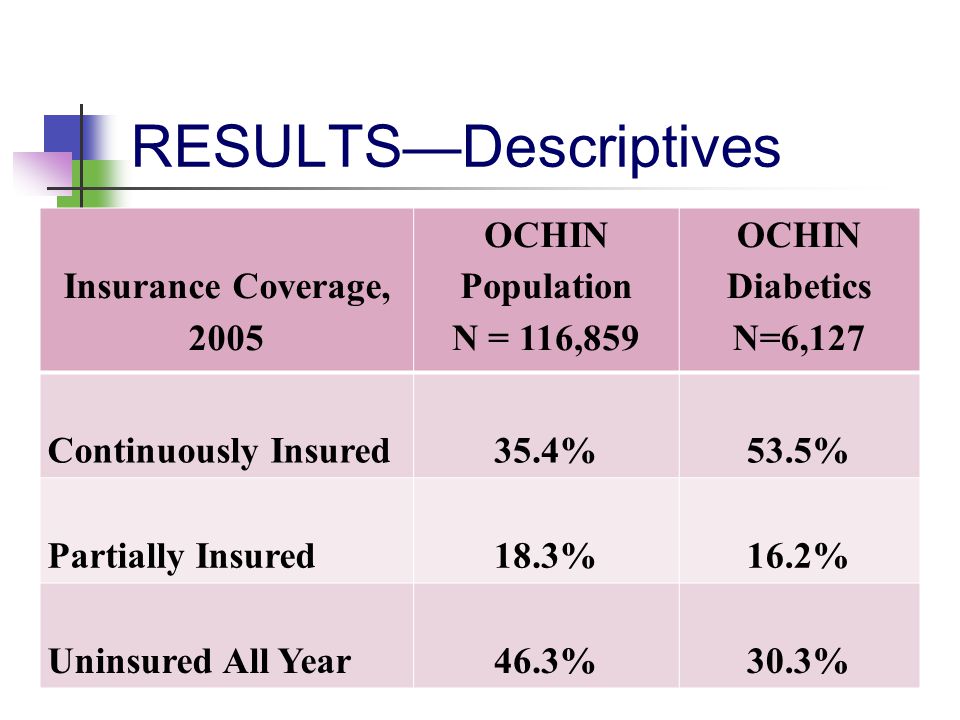 RESULTS—Descriptives

| Insurance Coverage, 2005 | OCHIN Population N = 116,859 | OCHIN Diabetics N=6,127 |
|---|---|---|
| Continuously Insured | 35.4% | 53.5% |
| Partially Insured | 18.3% | 16.2% |
| Uninsured All Year | 46.3% | 30.3% |